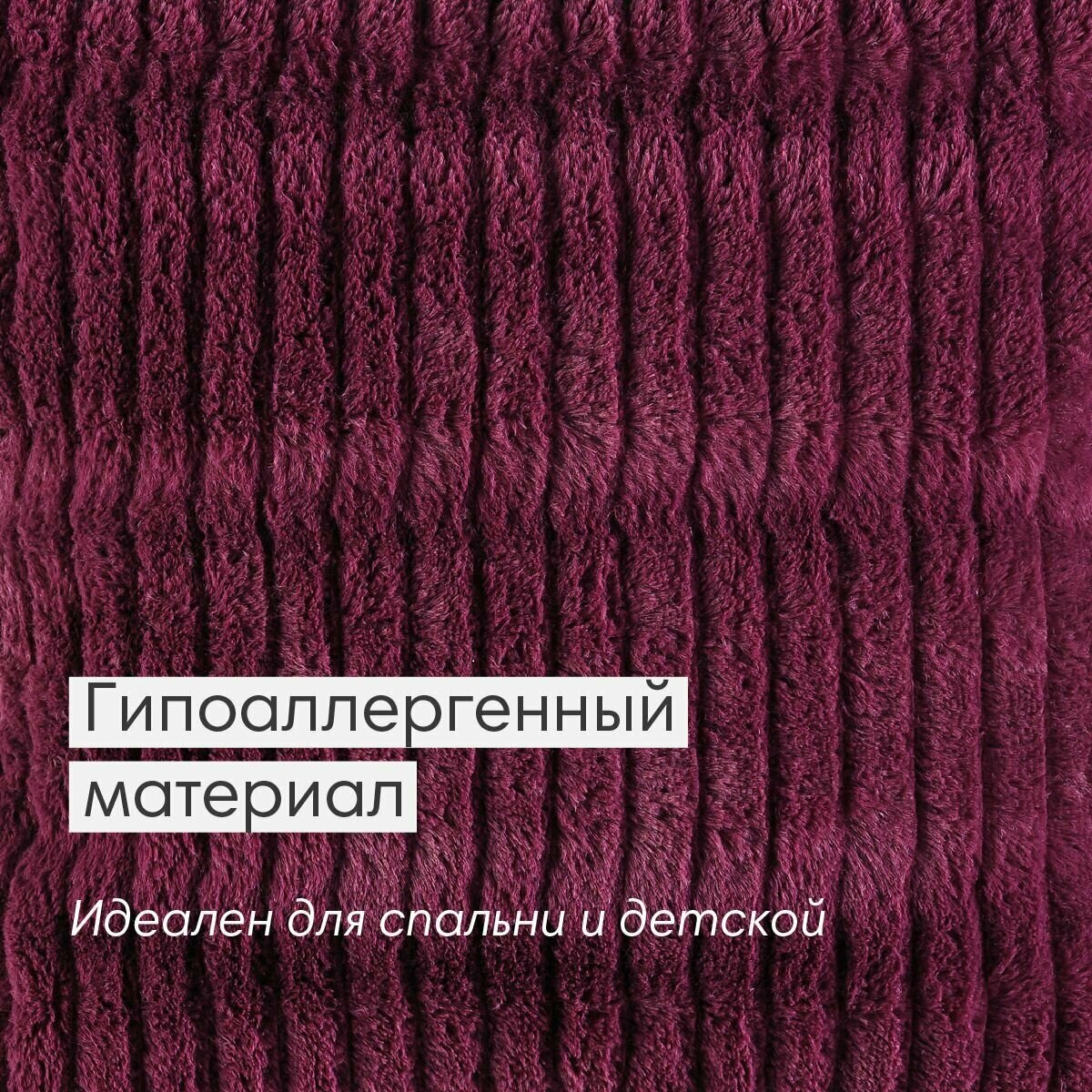 Гипоаллергенный материал

Идеален для спальни и детской